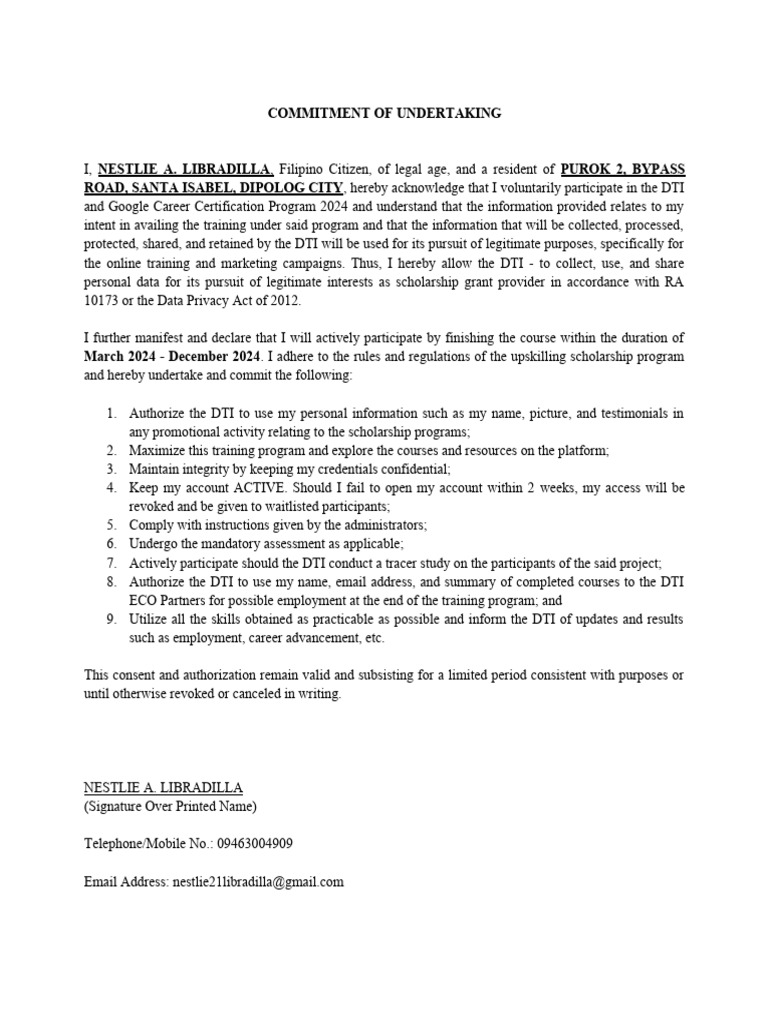 COMMITMENT OF UNDERTAKING

I, NESTLIE A. LIBRADILLA, Filipino Citizen, of legal age, and a resident of PUROK 2, BYPASS ROAD, SANTA ISABEL, DIPOLOG CITY, hereby acknowledge that I voluntarily participate in the DTI and Google Career Certification Program 2024 and understand that the information provided relates to my intent in availing the training under said program and that the information that will be collected, processed, protected, shared, and retained by the DTI will be used for its pursuit of legitimate purposes, specifically for the online training and marketing campaigns. Thus, I hereby allow the DTI - to collect, use, and share personal data for its pursuit of legitimate interests as scholarship grant provider in accordance with RA 10173 or the Data Privacy Act of 2012.

I further manifest and declare that I will actively participate by finishing the course within the duration of March 2024 - December 2024. I adhere to the rules and regulations of the upskilling scholarship program and hereby undertake and commit the following:

1. Authorize the DTI to use my personal information such as my name, picture, and testimonials in any promotional activity relating to the scholarship programs;
2. Maximize this training program and explore the courses and resources on the platform;
3. Maintain integrity by keeping my credentials confidential;
4. Keep my account ACTIVE. Should I fail to open my account within 2 weeks, my access will be revoked and be given to waitlisted participants;
5. Comply with instructions given by the administrators;
6. Undergo the mandatory assessment as applicable;
7. Actively participate should the DTI conduct a tracer study on the participants of the said project;
8. Authorize the DTI to use my name, email address, and summary of completed courses to the DTI ECO Partners for possible employment at the end of the training program; and
9. Utilize all the skills obtained as practicable as possible and inform the DTI of updates and results such as employment, career advancement, etc.

This consent and authorization remain valid and subsisting for a limited period consistent with purposes or until otherwise revoked or canceled in writing.

NESTLIE A. LIBRADILLA
(Signature Over Printed Name)

Telephone/Mobile No.: 09463004909

Email Address: nestlie21libradilla@gmail.com